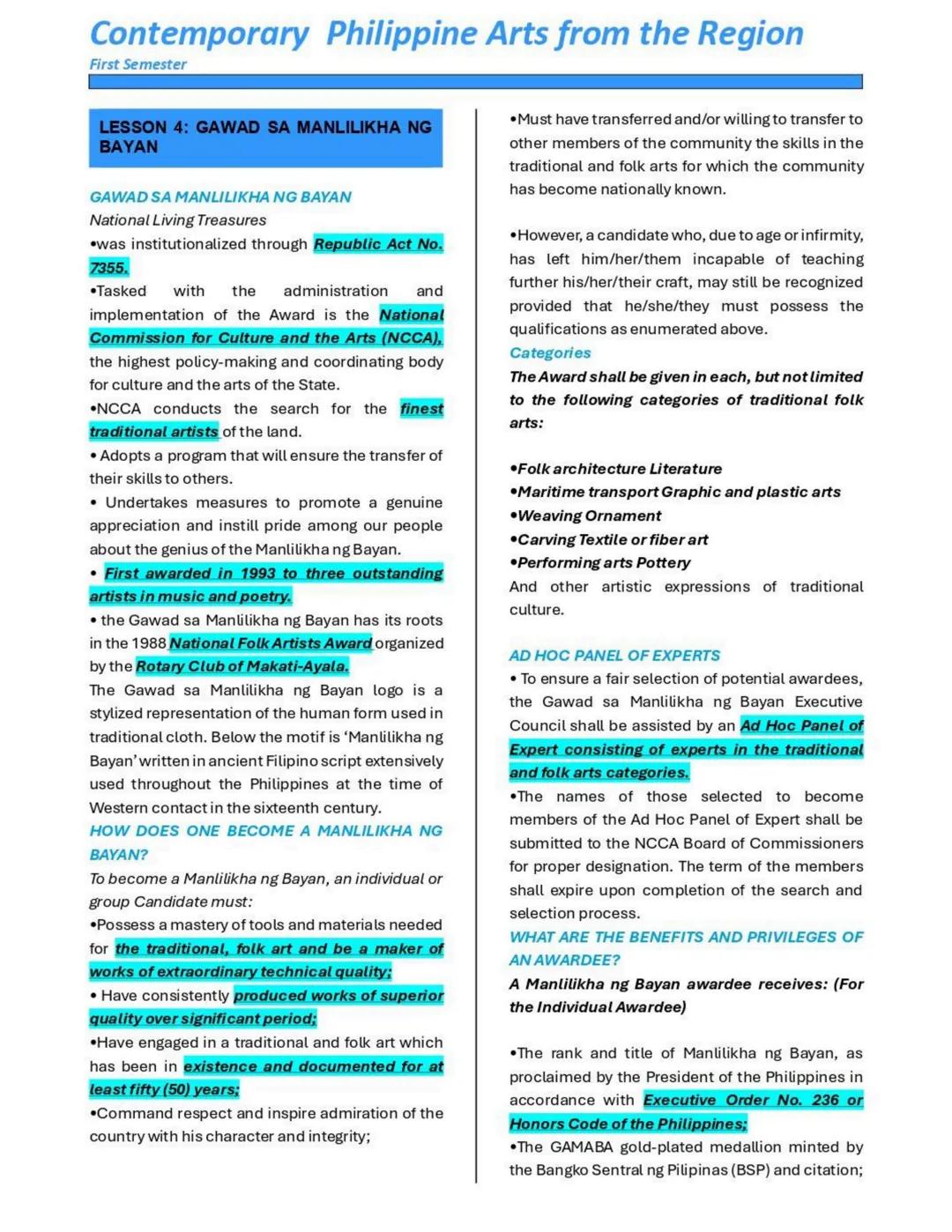 Contemporary Philippine Arts from the Region
First Semester

LESSON 4: GAWAD SA MANLILIKHA NG BAYAN

GAWAD SA MANLILIKHA NG BAYAN
National Living Treasures
•was institutionalized through Republic Act No. 7355.
•Tasked with the administration and implementation of the Award is the National Commission for Culture and the Arts (NCCA), the highest policy-making and coordinating body for culture and the arts of the State.
•NCCA conducts the search for the finest traditional artists of the land.
• Adopts a program that will ensure the transfer of their skills to others.
• Undertakes measures to promote a genuine appreciation and instill pride among our people about the genius of the Manlilikha ng Bayan.
• First awarded in 1993 to three outstanding artists in music and poetry.
• the Gawad sa Manlilikha ng Bayan has its roots in the 1988 National Folk Artists Award organized by the Rotary Club of Makati-Ayala.
The Gawad sa Manlilikha ng Bayan logo is a stylized representation of the human form used in traditional cloth. Below the motif is 'Manlilikha ng Bayan' written in ancient Filipino script extensively used throughout the Philippines at the time of Western contact in the sixteenth century.
HOW DOES ONE BECOME A MANLILIKHA NG BAYAN?
To become a Manlilikha ng Bayan, an individual or group Candidate must:
•Possess a mastery of tools and materials needed for the traditional, folk art and be a maker of works of extraordinary technical quality;
• Have consistently produced works of superior quality over significant period;
•Have engaged in a traditional and folk art which has been in existence and documented for at least fifty (50) years;
•Command respect and inspire admiration of the country with his character and integrity;

•Must have transferred and/or willing to transfer to other members of the community the skills in the traditional and folk arts for which the community has become nationally known.

•However, a candidate who, due to age or infirmity, has left him/her/them incapable of teaching further his/her/their craft, may still be recognized provided that he/she/they must possess the qualifications as enumerated above.
Categories
The Award shall be given in each, but not limited to the following categories of traditional folk arts:

•Folk architecture Literature
•Maritime transport Graphic and plastic arts
•Weaving Ornament
•Carving Textile or fiber art
•Performing arts Pottery
And other artistic expressions of traditional culture.

AD HOC PANEL OF EXPERTS
• To ensure a fair selection of potential awardees, the Gawad sa Manlilikha ng Bayan Executive Council shall be assisted by an Ad Hoc Panel of Expert consisting of experts in the traditional and folk arts categories.
•The names of those selected to become members of the Ad Hoc Panel of Expert shall be submitted to the NCCA Board of Commissioners for proper designation. The term of the members shall expire upon completion of the search and selection process.
WHAT ARE THE BENEFITS AND PRIVILEGES OF AN AWARDEE?
A Manlilikha ng Bayan awardee receives: (For the Individual Awardee)

•The rank and title of Manlilikha ng Bayan, as proclaimed by the President of the Philippines in accordance with Executive Order No. 236 or Honors Code of the Philippines;
•The GAMABA gold-plated medallion minted by the Bangko Sentral ng Pilipinas (BSP) and citation;